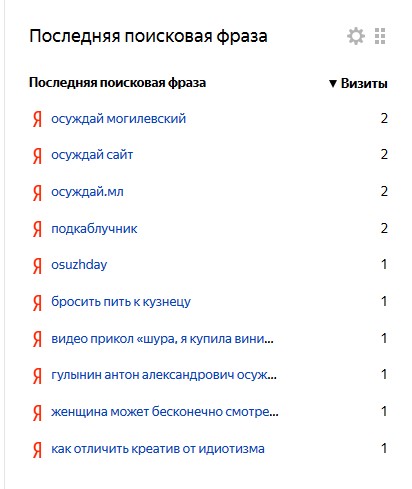 Последняя поисковая фраза

| Последняя поисковая фраза | ▼ Визиты |
|---|---|
| Я осуждай могилевский | 2 |
| Я осуждай сайт | 2 |
| Я осуждай.мл | 2 |
| Я подкаблучник | 2 |
| Я osuzhday | 1 |
| Я бросить пить к кузнецу | 1 |
| Я видео прикол «шура, я купила вини... | 1 |
| Я гулынин антон александрович осуж... | 1 |
| Я женщина может бесконечно смотре... | 1 |
| Я как отличить креатив от идиотизма | 1 |